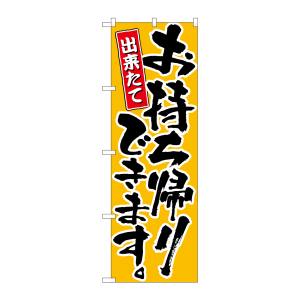 出来たて

お持ち帰り

できます。